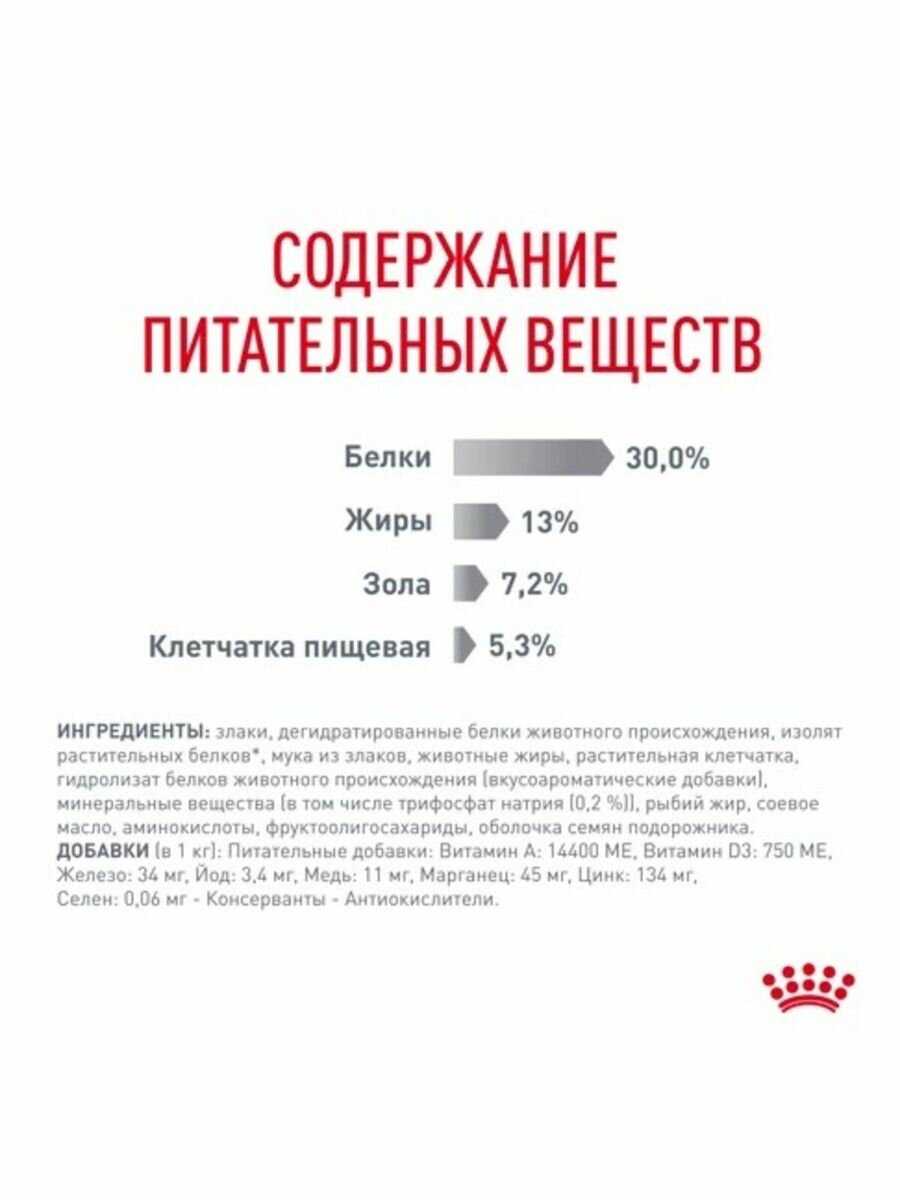 СОДЕРЖАНИЕ ПИТАТЕЛЬНЫХ ВЕЩЕСТВ

Белки 30,0%

Жиры 13%

Зола 7,2%

Клетчатка пищевая 5,3%

ИНГРЕДИЕНТЫ: злаки, дегидратированные белки животного происхождения, изолят растительных белков*, мука из злаков, животные жиры, растительная клетчатка, гидролизат белков животного происхождения (вкусоароматические добавки), минеральные вещества (в том числе трифосфат натрия (0,2 %)), рыбий жир, соевое масло, аминокислоты, фруктоолигосахариды, оболочка семян подорожника.
ДОБАВКИ (в 1 кг): Питательные добавки: Витамин А: 14400 МЕ, Витамин D3: 750 МЕ, Железо: 34 мг, Йод: 3,4 мг, Медь: 11 мг, Марганец: 45 мг, Цинк: 134 мг, Селен: 0,06 мг - Консерванты - Антиокислители.